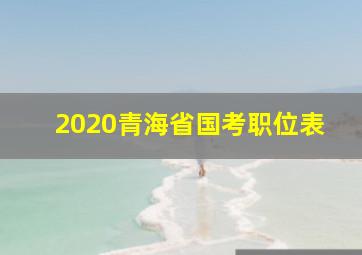 2020青海省国考职位表